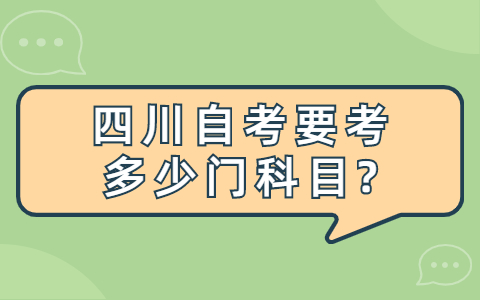 四川自考要考多少门科目?